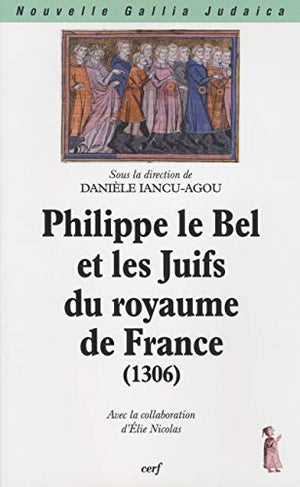 Nouvelle Gallia Judaica

Sous la direction de
DANIÈLE IANCU-AGOU

Philippe le Bel et les Juifs du royaume de France (1306)

Avec la collaboration d'Élie Nicolas

cerf